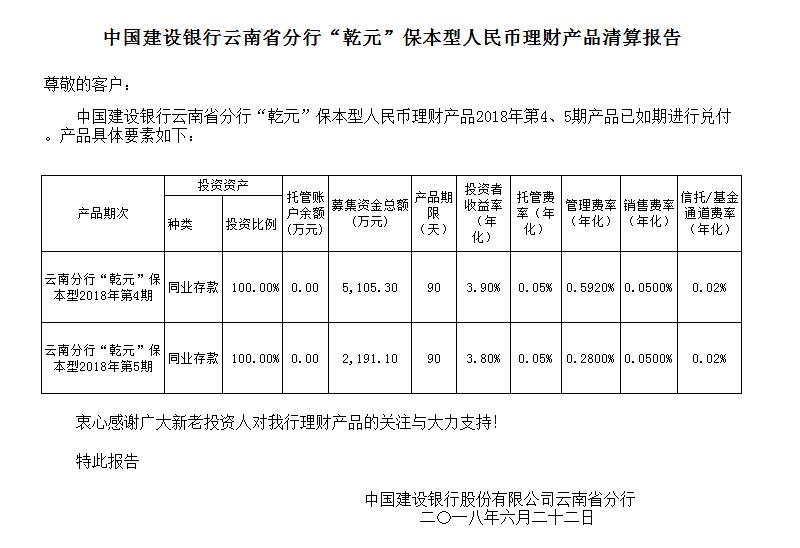 中国建设银行云南省分行“乾元”保本型人民币理财产品清算报告

尊敬的客户：

中国建设银行云南省分行“乾元”保本型人民币理财产品2018年第4、5期产品已如期进行兑付。产品具体要素如下：

| 产品期次 | 投资资产 种类 | 投资资产 投资比例 | 托管账户余额（万元） | 募集资金总额（万元） | 产品期限（天） | 投资者收益率（年化） | 托管费率（年化） | 管理费率（年化） | 销售费率（年化） | 信托/基金通道费率（年化） |
|---|---|---|---|---|---|---|---|---|---|---|
| 云南分行“乾元”保本型2018年第4期 | 同业存款 | 100.00% | 0.00 | 5,105.30 | 90 | 3.90% | 0.05% | 0.5920% | 0.0500% | 0.02% |
| 云南分行“乾元”保本型2018年第5期 | 同业存款 | 100.00% | 0.00 | 2,191.10 | 90 | 3.80% | 0.05% | 0.2800% | 0.0500% | 0.02% |

衷心感谢广大新老投资人对我行理财产品的关注与大力支持！

特此报告

中国建设银行股份有限公司云南省分行
二〇一八年六月二十二日